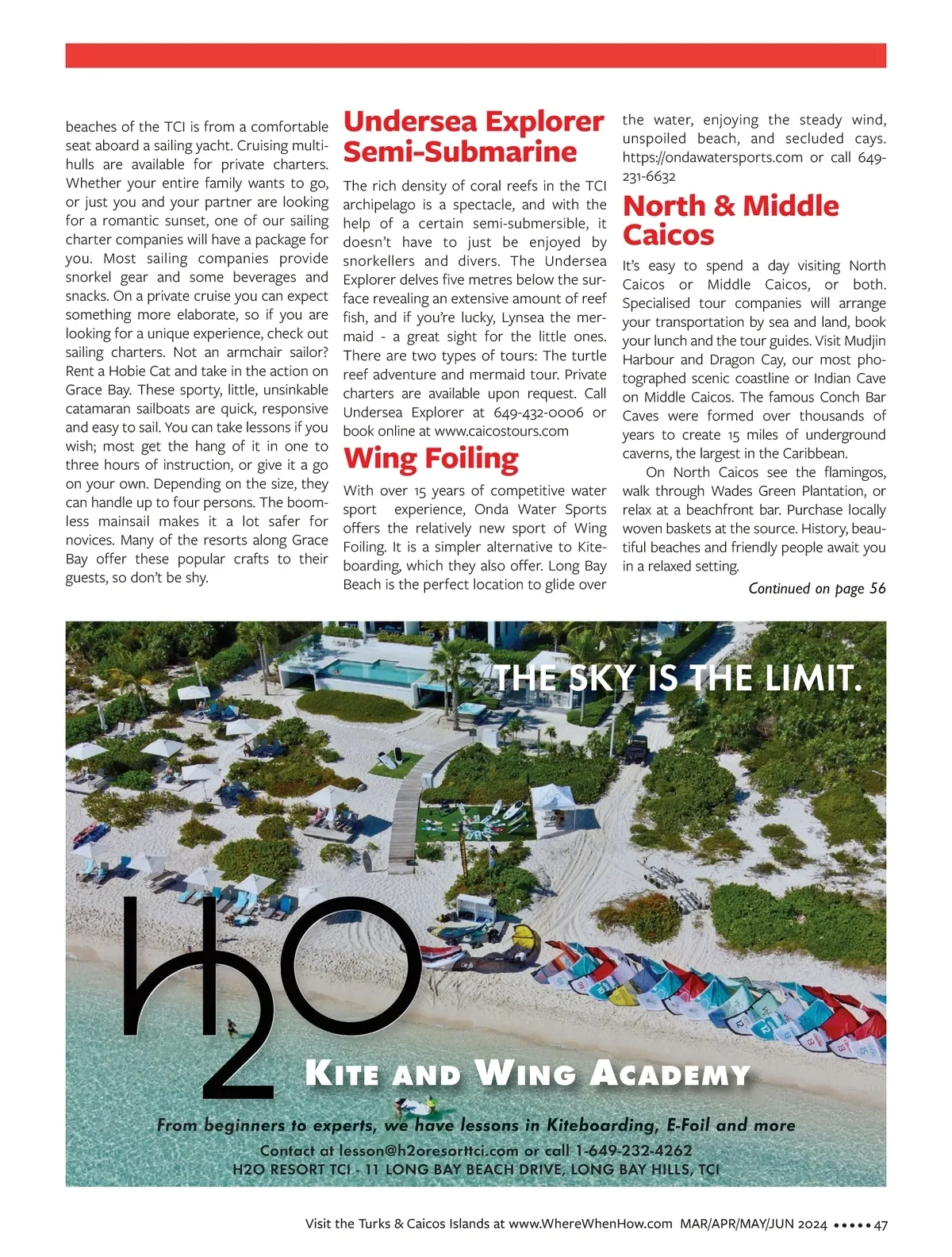 beaches of the TCI is from a comfortable seat aboard a sailing yacht. Cruising multihulls are available for private charters. Whether your entire family wants to go, or just you and your partner are looking for a romantic sunset, one of our sailing charter companies will have a package for you. Most sailing companies provide snorkel gear and some beverages and snacks. On a private cruise you can expect something more elaborate, so if you are looking for a unique experience, check out sailing charters. Not an armchair sailor? Rent a Hobie Cat and take in the action on Grace Bay. These sporty, little, unsinkable catamaran sailboats are quick, responsive and easy to sail. You can take lessons if you wish; most get the hang of it in one to three hours of instruction, or give it a go on your own. Depending on the size, they can handle up to four persons. The boomless mainsail makes it a lot safer for novices. Many of the resorts along Grace Bay offer these popular crafts to their guests, so don't be shy.

Undersea Explorer Semi-Submarine

The rich density of coral reefs in the TCI archipelago is a spectacle, and with the help of a certain semi-submersible, it doesn't have to just be enjoyed by snorkellers and divers. The Undersea Explorer delves five metres below the surface revealing an extensive amount of reef fish, and if you're lucky, Lynsea the mermaid - a great sight for the little ones. There are two types of tours: The turtle reef adventure and mermaid tour. Private charters are available upon request. Call Undersea Explorer at 649-432-0006 or book online at www.caicostours.com

Wing Foiling

With over 15 years of competitive water sport experience, Onda Water Sports offers the relatively new sport of Wing Foiling. It is a simpler alternative to Kiteboarding, which they also offer. Long Bay Beach is the perfect location to glide over the water, enjoying the steady wind, unspoiled beach, and secluded cays. https://ondawatersports.com or call 649-231-6632

North & Middle Caicos

It's easy to spend a day visiting North Caicos or Middle Caicos, or both. Specialised tour companies will arrange your transportation by sea and land, book your lunch and the tour guides. Visit Mudjin Harbour and Dragon Cay, our most photographed scenic coastline or Indian Cave on Middle Caicos. The famous Conch Bar Caves were formed over thousands of years to create 15 miles of underground caverns, the largest in the Caribbean.

On North Caicos see the flamingos, walk through Wades Green Plantation, or relax at a beachfront bar. Purchase locally woven baskets at the source. History, beautiful beaches and friendly people await you in a relaxed setting.

Continued on page 56

THE SKY IS THE LIMIT.

H2O

KITE AND WING ACADEMY

From beginners to experts, we have lessons in Kiteboarding, E-Foil and more

Contact at lesson@h2oresorttci.com or call 1-649-232-4262
H2O RESORT TCI - 11 LONG BAY BEACH DRIVE, LONG BAY HILLS, TCI

Visit the Turks & Caicos Islands at www.WhereWhenHow.com MAR/APR/MAY/JUN 2024 ••••• 47